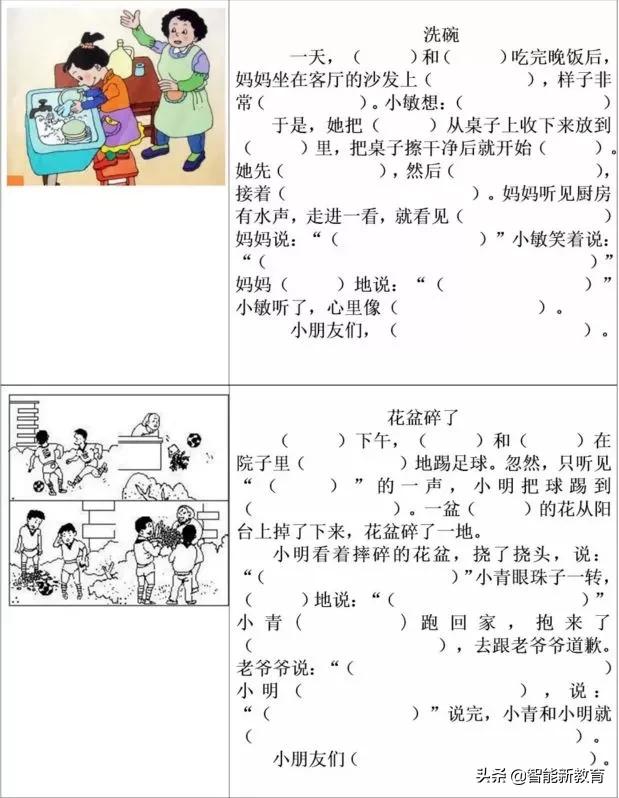 洗碗

一天，（　　）和（　　）吃完晚饭后，妈妈坐在客厅的沙发上（　　　　），样子非常（　　　　）。小敏想：（　　　　　　）

于是，她把（　　）从桌子上收下来放到（　　）里，把桌子擦干净后就开始（　　）。她先（　　　　），然后（　　　　　），接着（　　　　　　　　）。妈妈听见厨房有水声，走进一看，就看见（　　　　　）妈妈说：“（　　　　　　　）”小敏笑着说：“（　　　　　　　　　　　）”妈妈（　　）地说：“（　　　　　　）”小敏听了，心里像（　　　　　）。

小朋友们，（　　　　　　　　）。

花盆碎了

（　　）下午，（　　）和（　　）在院子里（　　　　）地踢足球。忽然，只听见“（　　）”的一声，小明把球踢到（　　　　）。一盆（　　）的花从阳台上掉了下来，花盆碎了一地。

小明看着摔碎的花盆，挠了挠头，说：“（　　　　　　　）”小青眼珠子一转，（　　）地说：“（　　　　　　）”小青（　　　　）跑回家，抱来了（　　　　　　　），去跟老爷爷道歉。老爷爷说：“（　　　　　　　　）小明（　　　　　　），说：“（　　　　　）”说完，小青和小明就（　　　　　　　　　）。

小朋友们（　　　　　　　　）。

头条 @智能新教育